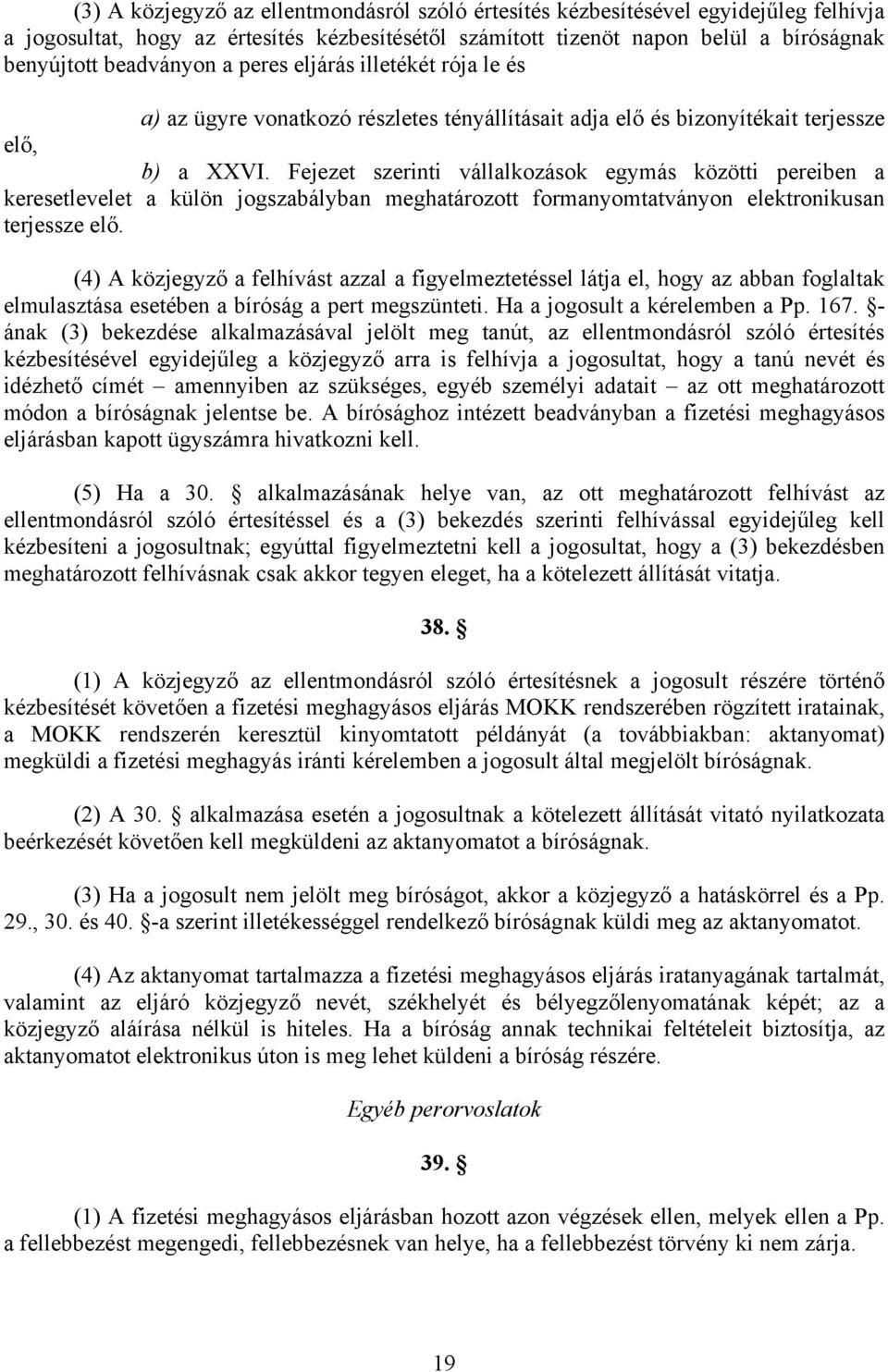 (3) A közjegyző az ellentmondásról szóló értesítés kézbesítésével egyidejűleg felhívja a jogosultat, hogy az értesítés kézbesítésétől számított tizenöt napon belül a bíróságnak benyújtott beadványon a peres eljárás illetékét rója le és

a) az ügyre vonatkozó részletes tényállításait adja elő és bizonyítékait terjessze elő,

b) a XXVI. Fejezet szerinti vállalkozások egymás közötti pereiben a keresetlevelet a külön jogszabályban meghatározott formanyomtatványon elektronikusan terjessze elő.

(4) A közjegyző a felhívást azzal a figyelmeztetéssel látja el, hogy az abban foglaltak elmulasztása esetében a bíróság a pert megszünteti. Ha a jogosult a kérelemben a Pp. 167. §-ának (3) bekezdése alkalmazásával jelölt meg tanút, az ellentmondásról szóló értesítés kézbesítésével egyidejűleg a közjegyző arra is felhívja a jogosultat, hogy a tanú nevét és idézhető címét – amennyiben az szükséges, egyéb személyi adatait – az ott meghatározott módon a bíróságnak jelentse be. A bírósághoz intézett beadványban a fizetési meghagyásos eljárásban kapott ügyszámra hivatkozni kell.

(5) Ha a 30. § alkalmazásának helye van, az ott meghatározott felhívást az ellentmondásról szóló értesítéssel és a (3) bekezdés szerinti felhívással egyidejűleg kell kézbesíteni a jogosultnak; egyúttal figyelmeztetni kell a jogosultat, hogy a (3) bekezdésben meghatározott felhívásnak csak akkor tegyen eleget, ha a kötelezett állítását vitatja.

38. §

(1) A közjegyző az ellentmondásról szóló értesítésnek a jogosult részére történő kézbesítését követően a fizetési meghagyásos eljárás MOKK rendszerében rögzített iratainak, a MOKK rendszerén keresztül kinyomtatott példányát (a továbbiakban: aktanyomat) megküldi a fizetési meghagyás iránti kérelemben a jogosult által megjelölt bíróságnak.

(2) A 30. § alkalmazása esetén a jogosultnak a kötelezett állítását vitató nyilatkozata beérkezését követően kell megküldeni az aktanyomatot a bíróságnak.

(3) Ha a jogosult nem jelölt meg bíróságot, akkor a közjegyző a hatáskörrel és a Pp. 29., 30. és 40. §-a szerint illetékességgel rendelkező bíróságnak küldi meg az aktanyomatot.

(4) Az aktanyomat tartalmazza a fizetési meghagyásos eljárás iratanyagának tartalmát, valamint az eljáró közjegyző nevét, székhelyét és bélyegzőlenyomatának képét; az a közjegyző aláírása nélkül is hiteles. Ha a bíróság annak technikai feltételeit biztosítja, az aktanyomatot elektronikus úton is meg lehet küldeni a bíróság részére.

Egyéb perorvoslatok

39. §

(1) A fizetési meghagyásos eljárásban hozott azon végzések ellen, melyek ellen a Pp. a fellebbezést megengedi, fellebbezésnek van helye, ha a fellebbezést törvény ki nem zárja.

19